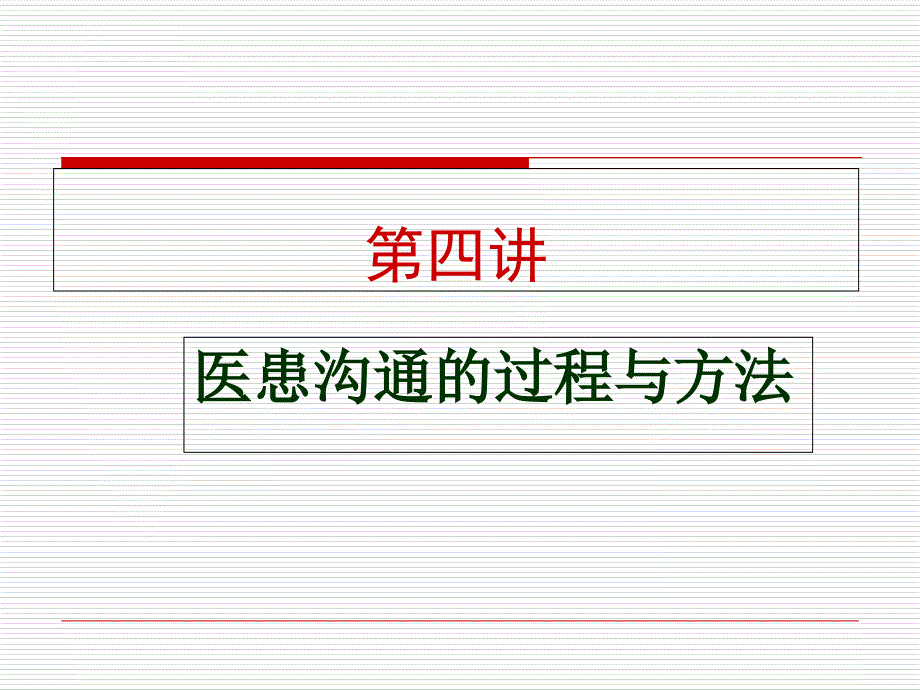 第四讲

医患沟通的过程与方法